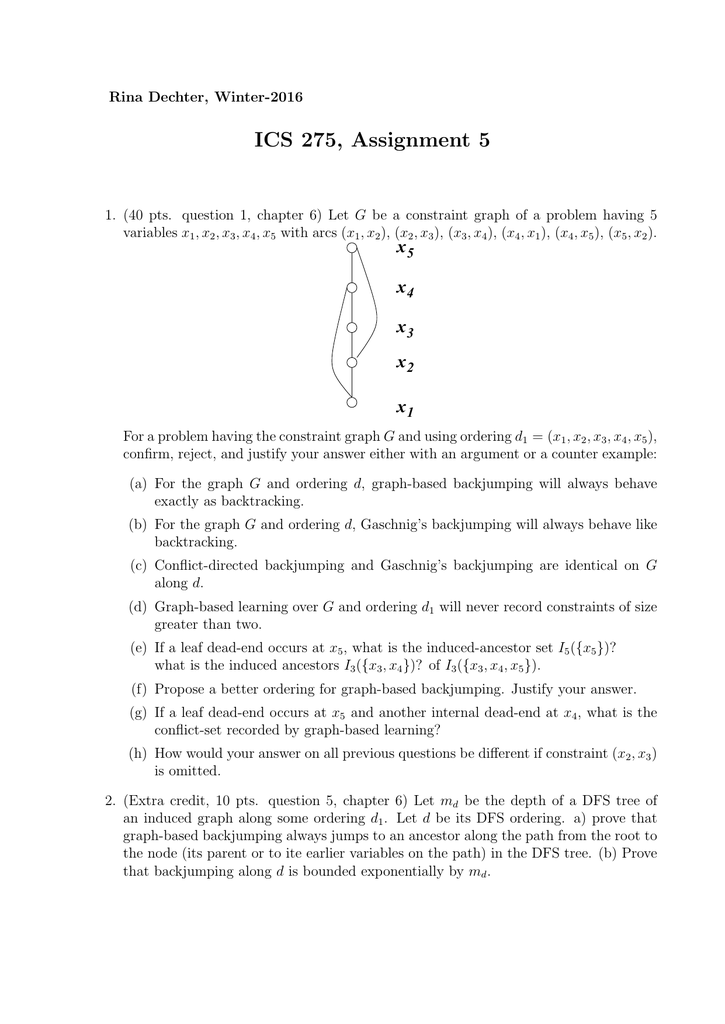 Rina Dechter, Winter-2016

ICS 275, Assignment 5

1. (40 pts. question 1, chapter 6) Let $G$ be a constraint graph of a problem having 5 variables $x_1, x_2, x_3, x_4, x_5$ with arcs $(x_1, x_2)$, $(x_2, x_3)$, $(x_3, x_4)$, $(x_4, x_1)$, $(x_4, x_5)$, $(x_5, x_2)$.

$x_5$

$x_4$

$x_3$

$x_2$

$x_1$

For a problem having the constraint graph $G$ and using ordering $d_1 = (x_1, x_2, x_3, x_4, x_5)$, confirm, reject, and justify your answer either with an argument or a counter example:

(a) For the graph $G$ and ordering $d$, graph-based backjumping will always behave exactly as backtracking.

(b) For the graph $G$ and ordering $d$, Gaschnig's backjumping will always behave like backtracking.

(c) Conflict-directed backjumping and Gaschnig's backjumping are identical on $G$ along $d$.

(d) Graph-based learning over $G$ and ordering $d_1$ will never record constraints of size greater than two.

(e) If a leaf dead-end occurs at $x_5$, what is the induced-ancestor set $I_5(\{x_5\})$? what is the induced ancestors $I_3(\{x_3, x_4\})$? of $I_3(\{x_3, x_4, x_5\})$.

(f) Propose a better ordering for graph-based backjumping. Justify your answer.

(g) If a leaf dead-end occurs at $x_5$ and another internal dead-end at $x_4$, what is the conflict-set recorded by graph-based learning?

(h) How would your answer on all previous questions be different if constraint $(x_2, x_3)$ is omitted.

2. (Extra credit, 10 pts. question 5, chapter 6) Let $m_d$ be the depth of a DFS tree of an induced graph along some ordering $d_1$. Let $d$ be its DFS ordering. a) prove that graph-based backjumping always jumps to an ancestor along the path from the root to the node (its parent or to ite earlier variables on the path) in the DFS tree. (b) Prove that backjumping along $d$ is bounded exponentially by $m_d$.